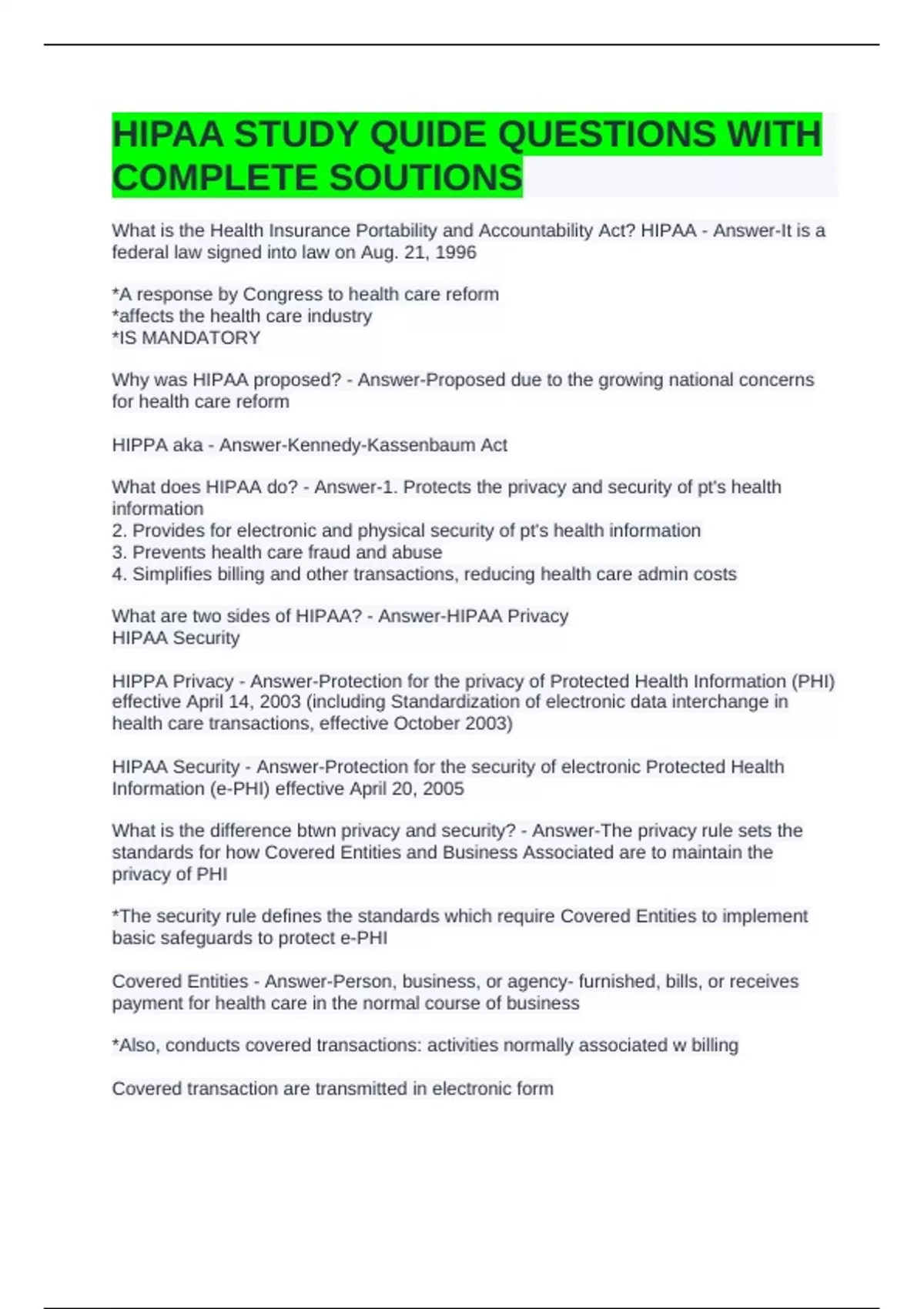 HIPAA STUDY QUIDE QUESTIONS WITH COMPLETE SOUTIONS

What is the Health Insurance Portability and Accountability Act? HIPAA - Answer-It is a federal law signed into law on Aug. 21, 1996

*A response by Congress to health care reform
*affects the health care industry
*IS MANDATORY

Why was HIPAA proposed? - Answer-Proposed due to the growing national concerns for health care reform

HIPPA aka - Answer-Kennedy-Kassenbaum Act

What does HIPAA do? - Answer-1. Protects the privacy and security of pt's health information
2. Provides for electronic and physical security of pt's health information
3. Prevents health care fraud and abuse
4. Simplifies billing and other transactions, reducing health care admin costs

What are two sides of HIPAA? - Answer-HIPAA Privacy
HIPAA Security

HIPPA Privacy - Answer-Protection for the privacy of Protected Health Information (PHI) effective April 14, 2003 (including Standardization of electronic data interchange in health care transactions, effective October 2003)

HIPAA Security - Answer-Protection for the security of electronic Protected Health Information (e-PHI) effective April 20, 2005

What is the difference btwn privacy and security? - Answer-The privacy rule sets the standards for how Covered Entities and Business Associated are to maintain the privacy of PHI

*The security rule defines the standards which require Covered Entities to implement basic safeguards to protect e-PHI

Covered Entities - Answer-Person, business, or agency- furnished, bills, or receives payment for health care in the normal course of business

*Also, conducts covered transactions: activities normally associated w billing

Covered transaction are transmitted in electronic form